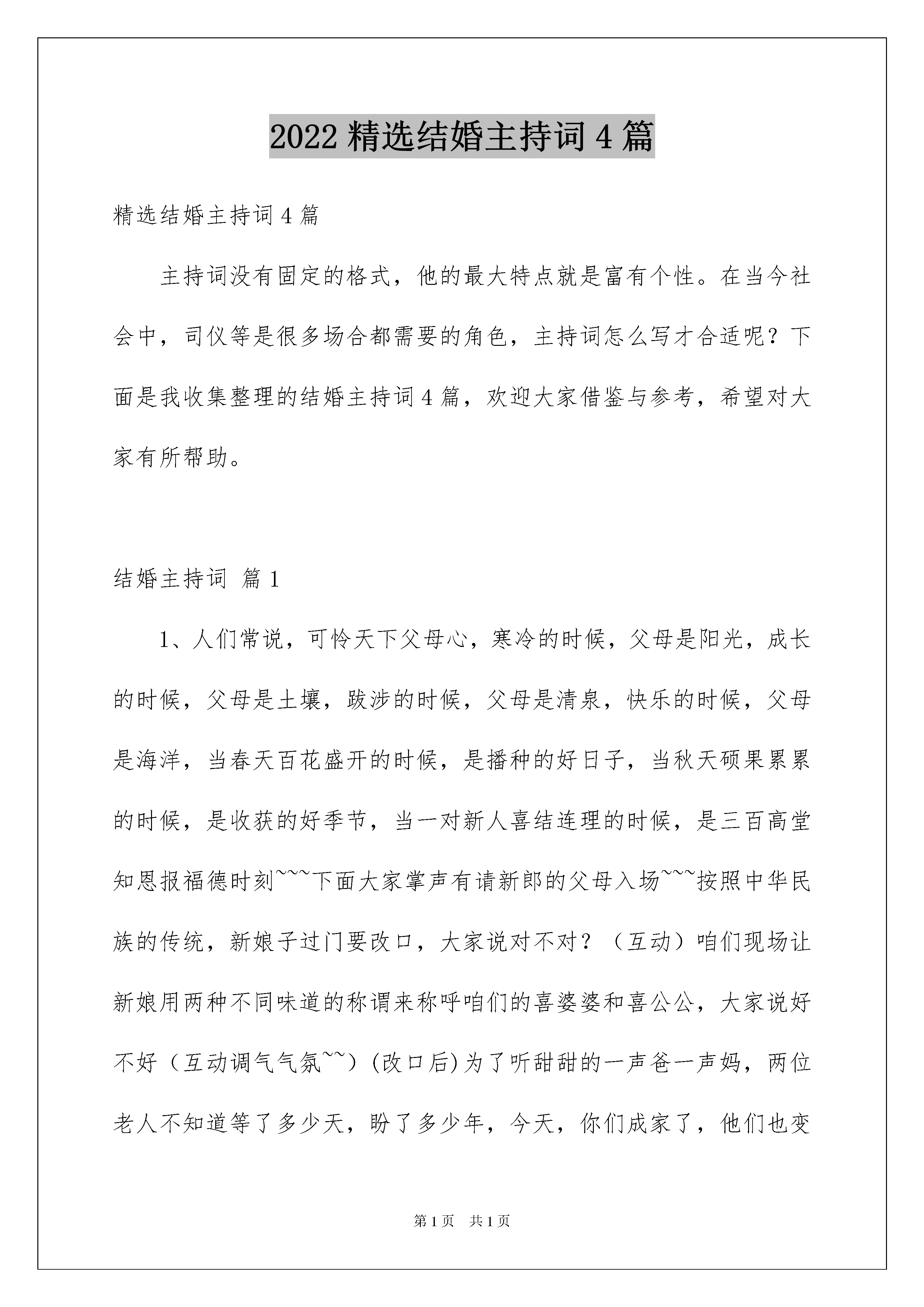 2022 精选结婚主持词 4 篇

精选结婚主持词 4 篇

主持词没有固定的格式，他的最大特点就是富有个性。在当今社会中，司仪等是很多场合都需要的角色，主持词怎么写才合适呢？下面是我收集整理的结婚主持词 4 篇，欢迎大家借鉴与参考，希望对大家有所帮助。

结婚主持词 篇 1

1、人们常说，可怜天下父母心，寒冷的时候，父母是阳光，成长的时候，父母是土壤，跋涉的时候，父母是清泉，快乐的时候，父母是海洋，当春天百花盛开的时候，是播种的好日子，当秋天硕果累累的时候，是收获的好季节，当一对新人喜结连理的时候，是三百高堂知恩报福德时刻~~~下面大家掌声有请新郎的父母入场~~~按照中华民族的传统，新娘子过门要改口，大家说对不对？（互动）咱们现场让新娘用两种不同味道的称谓来称呼咱们的喜婆婆和喜公公，大家说好不好（互动调气气氛~~）(改口后)为了听甜甜的一声爸一声妈，两位老人不知道等了多少天，盼了多少年，今天，你们成家了，他们也变

第 1 页　共 1 页